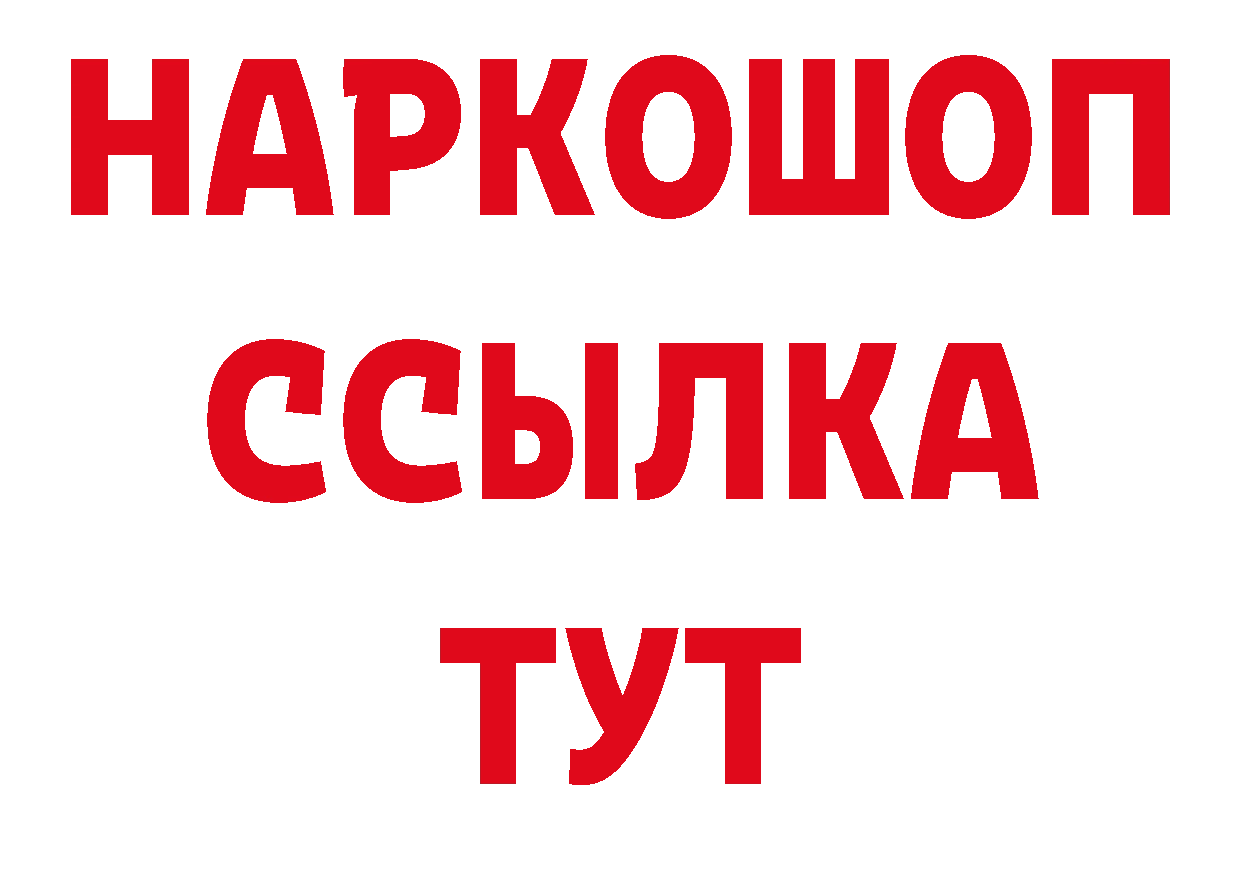 НАРКОШОП
ССЫЛКА
ТУТ